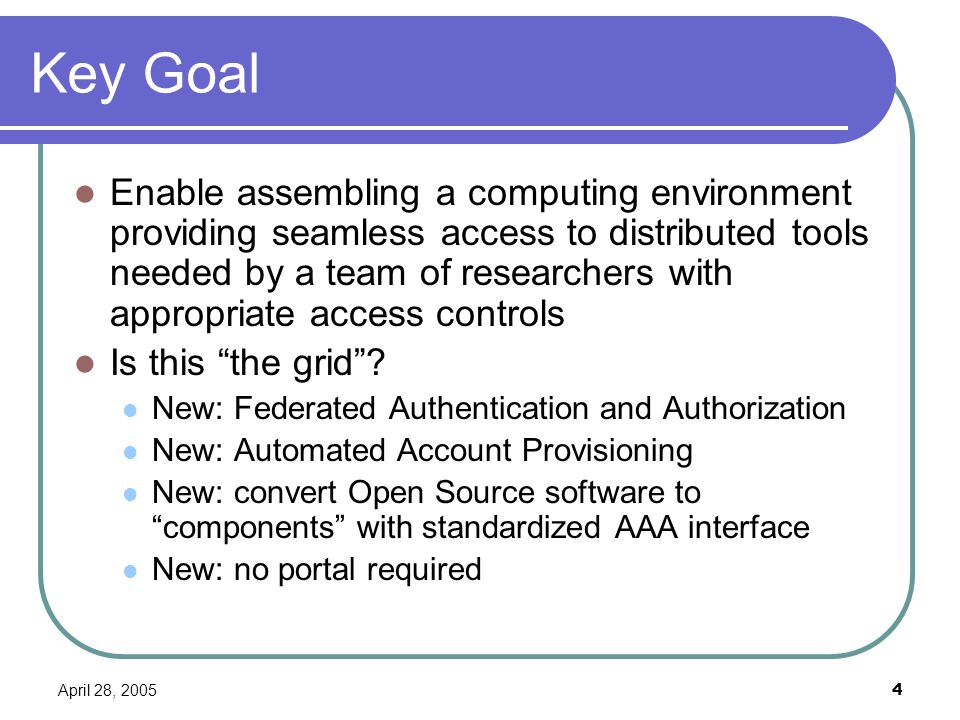 Key Goal

- Enable assembling a computing environment providing seamless access to distributed tools needed by a team of researchers with appropriate access controls
- Is this “the grid”?
  - New: Federated Authentication and Authorization
  - New: Automated Account Provisioning
  - New: convert Open Source software to “components” with standardized AAA interface
  - New: no portal required

April 28, 2005

4